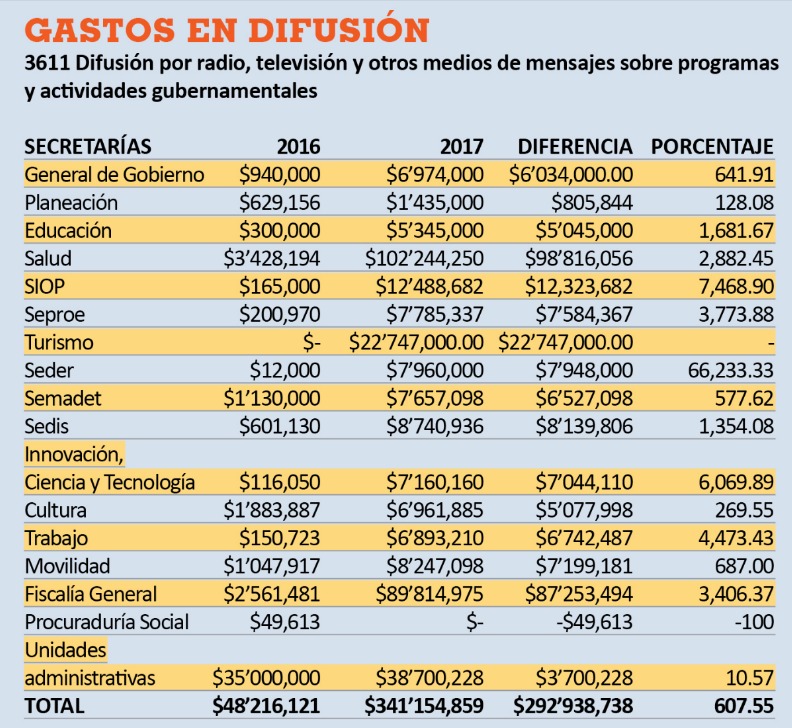 GASTOS EN DIFUSIÓN

3611 Difusión por radio, televisión y otros medios de mensajes sobre programas y actividades gubernamentales

| SECRETARÍAS | 2016 | 2017 | DIFERENCIA | PORCENTAJE |
|---|---|---|---|---|
| General de Gobierno | \$940,000 | \$6'974,000 | \$6'034,000.00 | 641.91 |
| Planeación | \$629,156 | \$1'435,000 | \$805,844 | 128.08 |
| Educación | \$300,000 | \$5'345,000 | \$5'045,000 | 1,681.67 |
| Salud | \$3'428,194 | \$102'244,250 | \$98'816,056 | 2,882.45 |
| SIOP | \$165,000 | \$12'488,682 | \$12,323,682 | 7,468.90 |
| Seproe | \$200,970 | \$7'785,337 | \$7'584,367 | 3,773.88 |
| Turismo | \$- | \$22'747,000.00 | \$22'747,000.00 | - |
| Seder | \$12,000 | \$7'960,000 | \$7'948,000 | 66,233.33 |
| Semadet | \$1'130,000 | \$7'657,098 | \$6'527,098 | 577.62 |
| Sedis | \$601,130 | \$8'740,936 | \$8'139,806 | 1,354.08 |
| Innovación, Ciencia y Tecnología | \$116,050 | \$7'160,160 | \$7'044,110 | 6,069.89 |
| Cultura | \$1'883,887 | \$6'961,885 | \$5'077,998 | 269.55 |
| Trabajo | \$150,723 | \$6'893,210 | \$6'742,487 | 4,473.43 |
| Movilidad | \$1'047,917 | \$8'247,098 | \$7'199,181 | 687.00 |
| Fiscalía General | \$2'561,481 | \$89'814,975 | \$87'253,494 | 3,406.37 |
| Procuraduría Social | \$49,613 | \$- | -\$49,613 | -100 |
| Unidades administrativas | \$35'000,000 | \$38'700,228 | \$3'700,228 | 10.57 |
| TOTAL | \$48'216,121 | \$341'154,859 | \$292'938,738 | 607.55 |